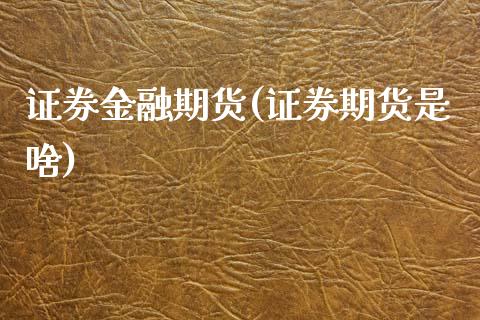 证券金融期货(证券期货是啥)